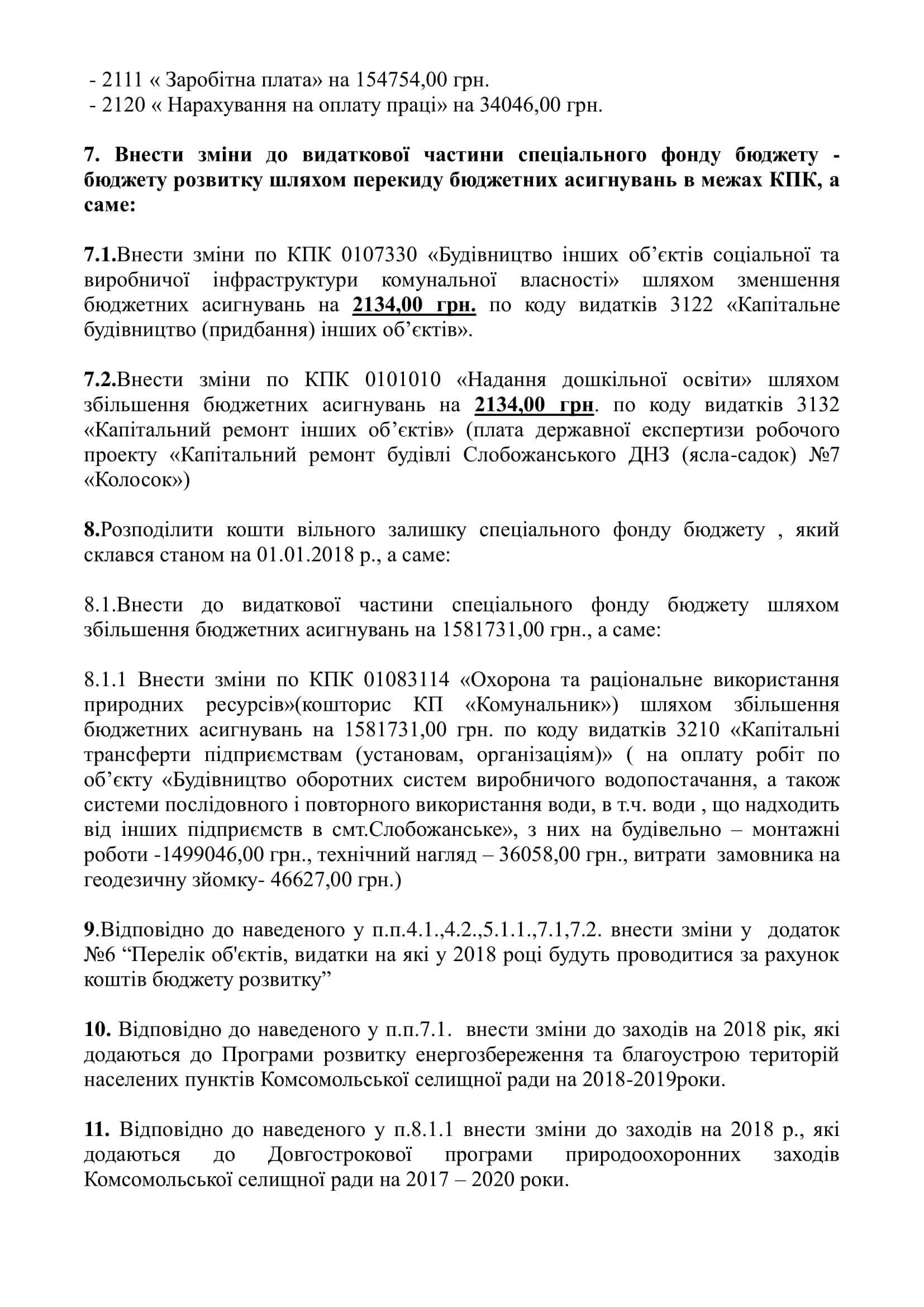 - 2111 « Заробітна плата» на 154754,00 грн.
- 2120 « Нарахування на оплату праці» на 34046,00 грн.

7. Внести зміни до видаткової частини спеціального фонду бюджету - бюджету розвитку шляхом перекиду бюджетних асигнувань в межах КПК, а саме:

7.1.Внести зміни по КПК 0107330 «Будівництво інших об’єктів соціальної та виробничої інфраструктури комунальної власності» шляхом зменшення бюджетних асигнувань на 2134,00 грн. по коду видатків 3122 «Капітальне будівництво (придбання) інших об’єктів».

7.2.Внести зміни по КПК 0101010 «Надання дошкільної освіти» шляхом збільшення бюджетних асигнувань на 2134,00 грн. по коду видатків 3132 «Капітальний ремонт інших об’єктів» (плата державної експертизи робочого проекту «Капітальний ремонт будівлі Слобожанського ДНЗ (ясла-садок) №7 «Колосок»)

8.Розподілити кошти вільного залишку спеціального фонду бюджету , який склався станом на 01.01.2018 р., а саме:

8.1.Внести до видаткової частини спеціального фонду бюджету шляхом збільшення бюджетних асигнувань на 1581731,00 грн., а саме:

8.1.1 Внести зміни по КПК 01083114 «Охорона та раціональне використання природних ресурсів»(кошторис КП «Комунальник») шляхом збільшення бюджетних асигнувань на 1581731,00 грн. по коду видатків 3210 «Капітальні трансферти підприємствам (установам, організаціям)» ( на оплату робіт по об’єкту «Будівництво оборотних систем виробничого водопостачання, а також системи послідовного і повторного використання води, в т.ч. води , що надходить від інших підприємств в смт.Слобожанське», з них на будівельно – монтажні роботи -1499046,00 грн., технічний нагляд – 36058,00 грн., витрати замовника на геодезичну зйомку- 46627,00 грн.)

9.Відповідно до наведеного у п.п.4.1.,4.2.,5.1.1.,7.1,7.2. внести зміни у додаток №6 “Перелік об'єктів, видатки на які у 2018 році будуть проводитися за рахунок коштів бюджету розвитку”

10. Відповідно до наведеного у п.п.7.1. внести зміни до заходів на 2018 рік, які додаються до Програми розвитку енергозбереження та благоустрою територій населених пунктів Комсомольської селищної ради на 2018-2019роки.

11. Відповідно до наведеного у п.8.1.1 внести зміни до заходів на 2018 р., які додаються до Довгострокової програми природоохоронних заходів Комсомольської селищної ради на 2017 – 2020 роки.